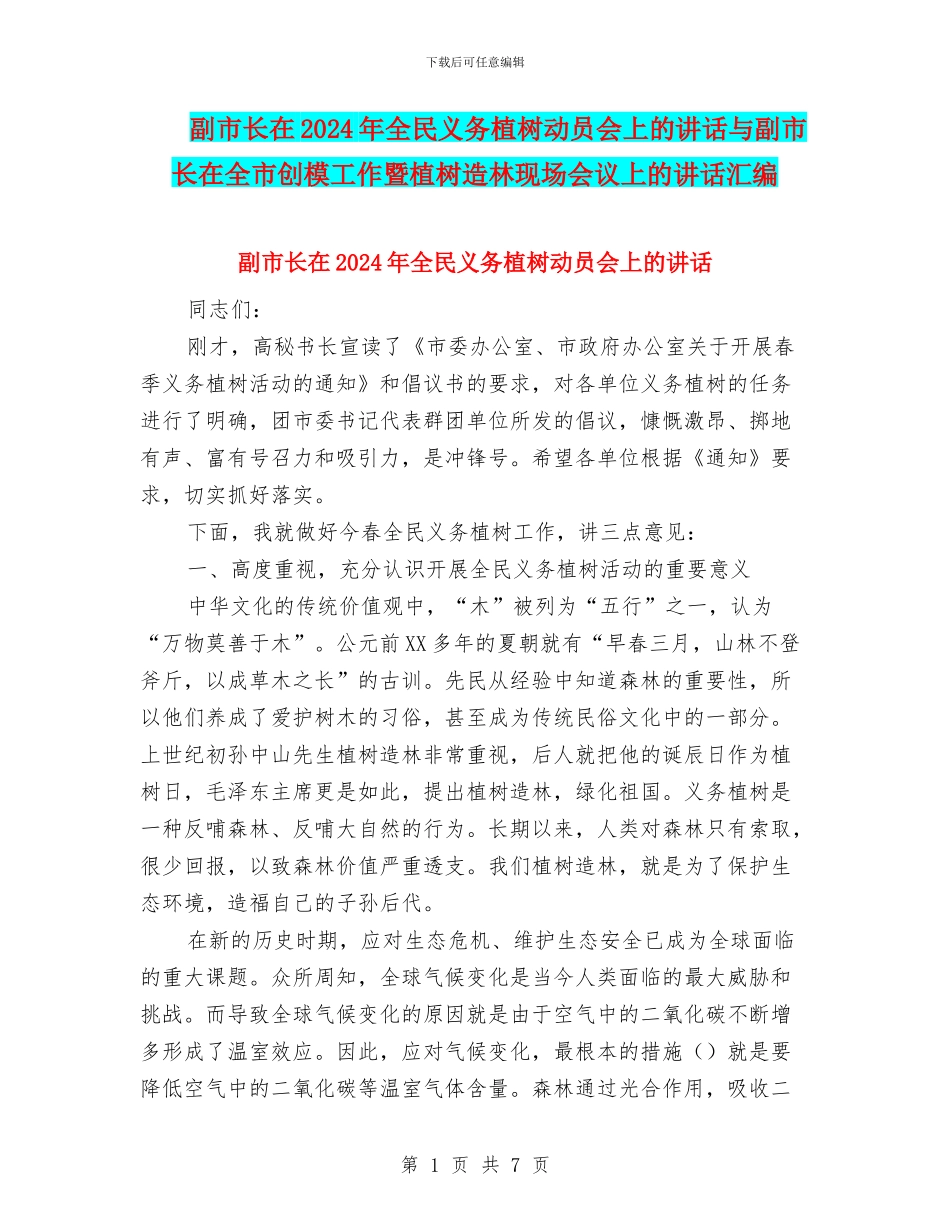 下载后可任意编辑

副市长在2024年全民义务植树动员会上的讲话与副市长在全市创模工作暨植树造林现场会议上的讲话汇编

副市长在2024年全民义务植树动员会上的讲话

同志们：

刚才，高秘书长宣读了《市委办公室、市政府办公室关于开展春季义务植树活动的通知》和倡议书的要求，对各单位义务植树的任务进行了明确，团市委书记代表群团单位所发的倡议，慷慨激昂、掷地有声、富有号召力和吸引力，是冲锋号。希望各单位根据《通知》要求，切实抓好落实。

下面，我就做好今春全民义务植树工作，讲三点意见：

一、高度重视，充分认识开展全民义务植树活动的重要意义

中华文化的传统价值观中，“木”被列为“五行”之一，认为“万物莫善于木”。公元前XX多年的夏朝就有“早春三月，山林不登斧斤，以成草木之长”的古训。先民从经验中知道森林的重要性，所以他们养成了爱护树木的习俗，甚至成为传统民俗文化中的一部分。上世纪初孙中山先生植树造林非常重视，后人就把他的诞辰日作为植树日，毛泽东主席更是如此，提出植树造林，绿化祖国。义务植树是一种反哺森林、反哺大自然的行为。长期以来，人类对森林只有索取，很少回报，以致森林价值严重透支。我们植树造林，就是为了保护生态环境，造福自己的子孙后代。

在新的历史时期，应对生态危机、维护生态安全已成为全球面临的重大课题。众所周知，全球气候变化是当今人类面临的最大威胁和挑战。而导致全球气候变化的原因就是由于空气中的二氧化碳不断增多形成了温室效应。因此，应对气候变化，最根本的措施（）就是要降低空气中的二氧化碳等温室气体含量。森林通过光合作用，吸收二

第 1 页 共 7 页